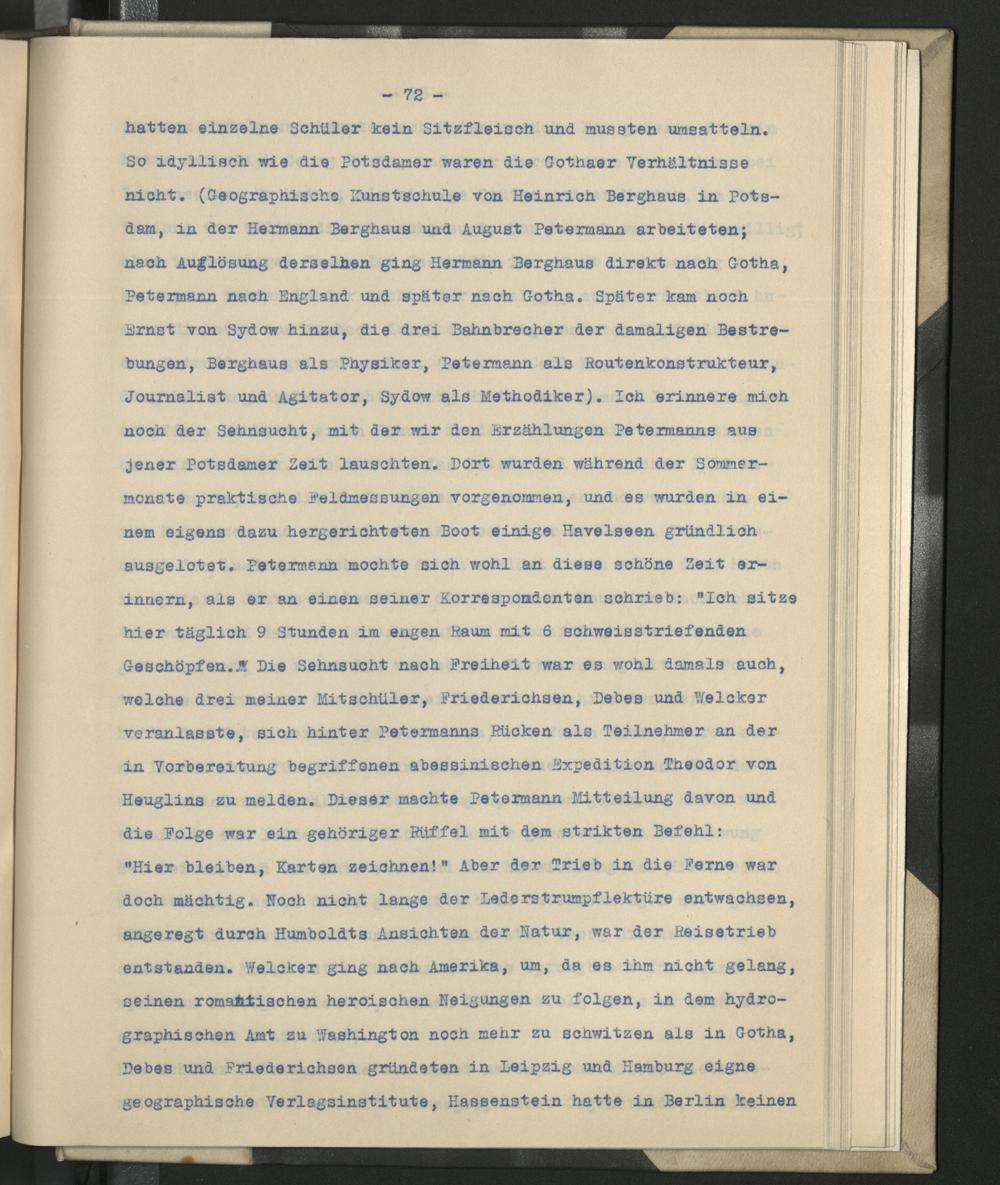 - 72 -

hatten einzelne Schüler kein Sitzfleisch und mussten umsatteln. So idyllisch wie die Potsdamer waren die Gothaer Verhältnisse nicht. (Geographische Kunstschule von Heinrich Berghaus in Potsdam, in der Hermann Berghaus und August Petermann arbeiteten; nach Auflösung derselben ging Hermann Berghaus direkt nach Gotha, Petermann nach England und später nach Gotha. Später kam noch Ernst von Sydow hinzu, die drei Bahnbrecher der damaligen Bestrebungen, Berghaus als Physiker, Petermann als Routenkonstrukteur, Journalist und Agitator, Sydow als Methodiker). Ich erinnere mich noch der Sehnsucht, mit der wir den Erzählungen Petermanns aus jener Potsdamer Zeit lauschten. Dort wurden während der Sommermonate praktische Feldmessungen vorgenommen, und es wurden in einem eigens dazu hergerichteten Boot einige Havelseen gründlich ausgelotet. Petermann mochte sich wohl an diese schöne Zeit erinnern, als er an einen seiner Korrespondenten schrieb: "Ich sitze hier täglich 9 Stunden im engen Raum mit 6 schweisstriefenden Geschöpfen." Die Sehnsucht nach Freiheit war es wohl damals auch, welche drei meiner Mitschüler, Friederichsen, Debes und Welcker veranlasste, sich hinter Petermanns Rücken als Teilnehmer an der in Vorbereitung begriffenen abessinischen Expedition Theodor von Heuglins zu melden. Dieser machte Petermann Mitteilung davon und die Folge war ein gehöriger Rüffel mit dem strikten Befehl: "Hier bleiben, Karten zeichnen!" Aber der Trieb in die Ferne war doch mächtig. Noch nicht lange der Lederstrumpflektüre entwachsen, angeregt durch Humboldts Ansichten der Natur, war der Reisetrieb entstanden. Welcker ging nach Amerika, um, da es ihm nicht gelang, seinen romantischen heroischen Neigungen zu folgen, in dem hydrographischen Amt zu Washington noch mehr zu schwitzen als in Gotha, Debes und Friederichsen gründeten in Leipzig und Hamburg eigne geographische Verlagsinstitute, Hassenstein hatte in Berlin keinen